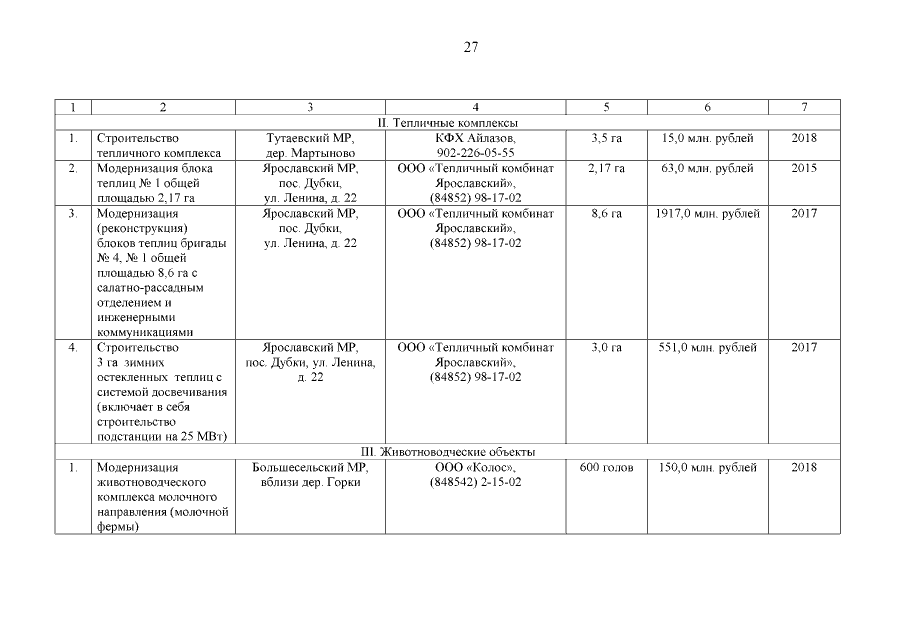 27

| 1 | 2 | 3 | 4 | 5 | 6 | 7 |
|---|---|---|---|---|---|---|
| II. Тепличные комплексы | | | | | | |
| 1. | Строительство тепличного комплекса | Тутаевский МР, дер. Мартыново | КФХ Айлазов, 902-226-05-55 | 3,5 га | 15,0 млн. рублей | 2018 |
| 2. | Модернизация блока теплиц № 1 общей площадью 2,17 га | Ярославский МР, пос. Дубки, ул. Ленина, д. 22 | ООО «Тепличный комбинат Ярославский», (84852) 98-17-02 | 2,17 га | 63,0 млн. рублей | 2015 |
| 3. | Модернизация (реконструкция) блоков теплиц бригады № 4, № 1 общей площадью 8,6 га с салатно-рассадным отделением и инженерными коммуникациями | Ярославский МР, пос. Дубки, ул. Ленина, д. 22 | ООО «Тепличный комбинат Ярославский», (84852) 98-17-02 | 8,6 га | 1917,0 млн. рублей | 2017 |
| 4. | Строительство 3 га зимних остекленных теплиц с системой досвечивания (включает в себя строительство подстанции на 25 МВт) | Ярославский МР, пос. Дубки, ул. Ленина, д. 22 | ООО «Тепличный комбинат Ярославский», (84852) 98-17-02 | 3,0 га | 551,0 млн. рублей | 2017 |
| III. Животноводческие объекты | | | | | | |
| 1. | Модернизация животноводческого комплекса молочного направления (молочной фермы) | Большесельский МР, вблизи дер. Горки | ООО «Колос», (848542) 2-15-02 | 600 голов | 150,0 млн. рублей | 2018 |